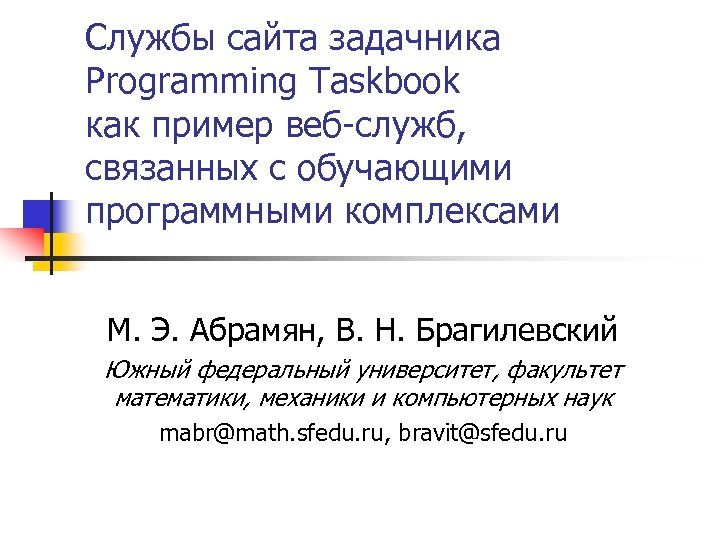 Службы сайта задачника Programming Taskbook как пример веб-служб, связанных с обучающими программными комплексами

М. Э. Абрамян, В. Н. Брагилевский

Южный федеральный университет, факультет математики, механики и компьютерных наук

mabr@math.sfedu.ru, bravit@sfedu.ru